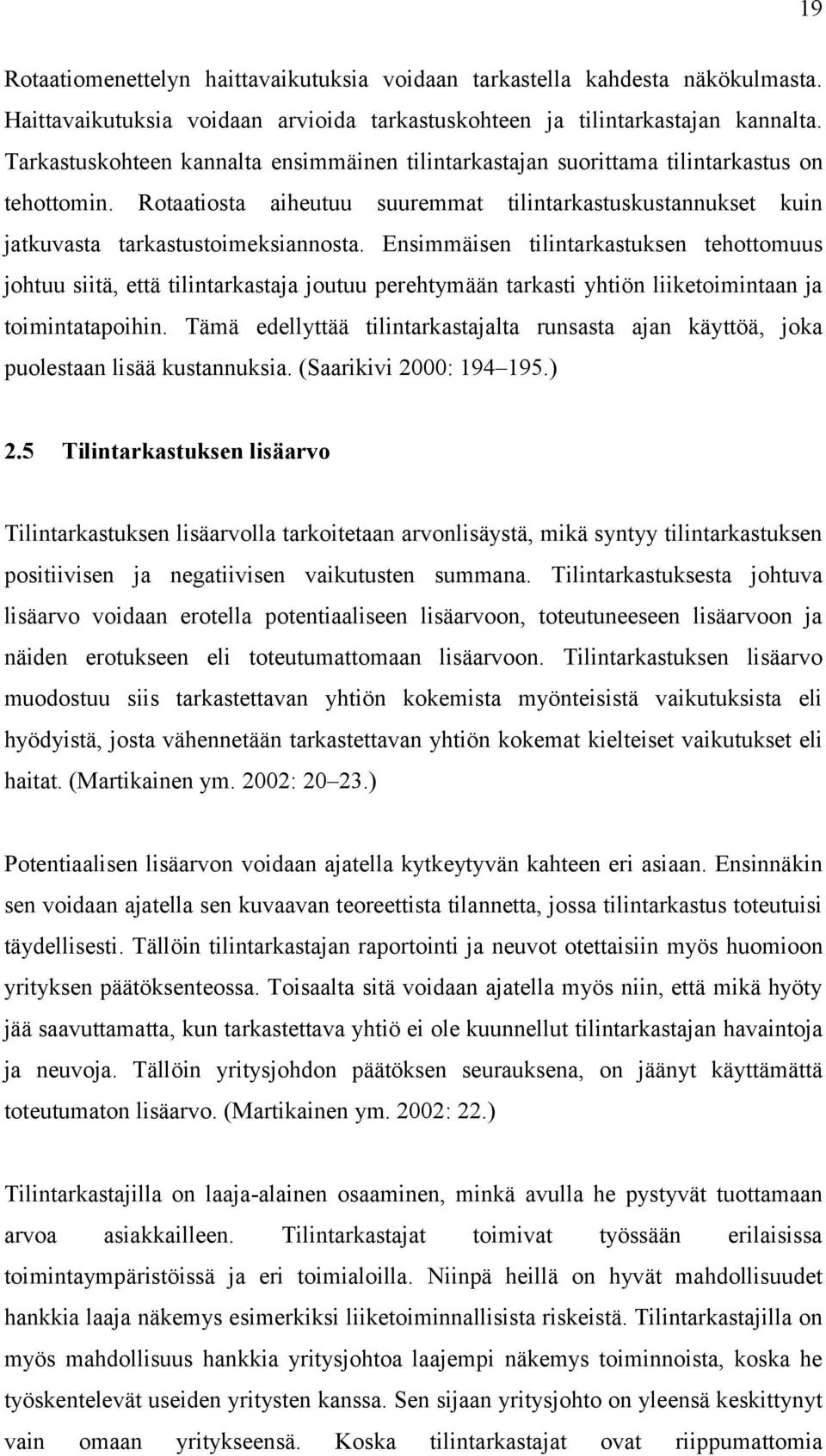 19

Rotaatiomenettelyn haittavaikutuksia voidaan tarkastella kahdesta näkökulmasta. Haittavaikutuksia voidaan arvioida tarkastuskohteen ja tilintarkastajan kannalta. Tarkastuskohteen kannalta ensimmäinen tilintarkastajan suorittama tilintarkastus on tehottomin. Rotaatiosta aiheutuu suuremmat tilintarkastuskustannukset kuin jatkuvasta tarkastustoimeksiannosta. Ensimmäisen tilintarkastuksen tehottomuus johtuu siitä, että tilintarkastaja joutuu perehtymään tarkasti yhtiön liiketoimintaan ja toimintatapoihin. Tämä edellyttää tilintarkastajalta runsasta ajan käyttöä, joka puolestaan lisää kustannuksia. (Saarikivi 2000: 194–195.)

2.5 Tilintarkastuksen lisäarvo

Tilintarkastuksen lisäarvolla tarkoitetaan arvonlisäystä, mikä syntyy tilintarkastuksen positiivisen ja negatiivisen vaikutusten summana. Tilintarkastuksesta johtuva lisäarvo voidaan erotella potentiaaliseen lisäarvoon, toteutuneeseen lisäarvoon ja näiden erotukseen eli toteutumattomaan lisäarvoon. Tilintarkastuksen lisäarvo muodostuu siis tarkastettavan yhtiön kokemista myönteisistä vaikutuksista eli hyödyistä, josta vähennetään tarkastettavan yhtiön kokemat kielteiset vaikutukset eli haitat. (Martikainen ym. 2002: 20–23.)

Potentiaalisen lisäarvon voidaan ajatella kytkeytyvän kahteen eri asiaan. Ensinnäkin sen voidaan ajatella sen kuvaavan teoreettista tilannetta, jossa tilintarkastus toteutuisi täydellisesti. Tällöin tilintarkastajan raportointi ja neuvot otettaisiin myös huomioon yrityksen päätöksenteossa. Toisaalta sitä voidaan ajatella myös niin, että mikä hyöty jää saavuttamatta, kun tarkastettava yhtiö ei ole kuunnellut tilintarkastajan havaintoja ja neuvoja. Tällöin yritysjohdon päätöksen seurauksena, on jäänyt käyttämättä toteutumaton lisäarvo. (Martikainen ym. 2002: 22.)

Tilintarkastajilla on laaja-alainen osaaminen, minkä avulla he pystyvät tuottamaan arvoa asiakkailleen. Tilintarkastajat toimivat työssään erilaisissa toimintaympäristöissä ja eri toimialoilla. Niinpä heillä on hyvät mahdollisuudet hankkia laaja näkemys esimerkiksi liiketoiminnallisista riskeistä. Tilintarkastajilla on myös mahdollisuus hankkia yritysjohtoa laajempi näkemys toiminnoista, koska he työskentelevät useiden yritysten kanssa. Sen sijaan yritysjohto on yleensä keskittynyt vain omaan yritykseensä. Koska tilintarkastajat ovat riippumattomia